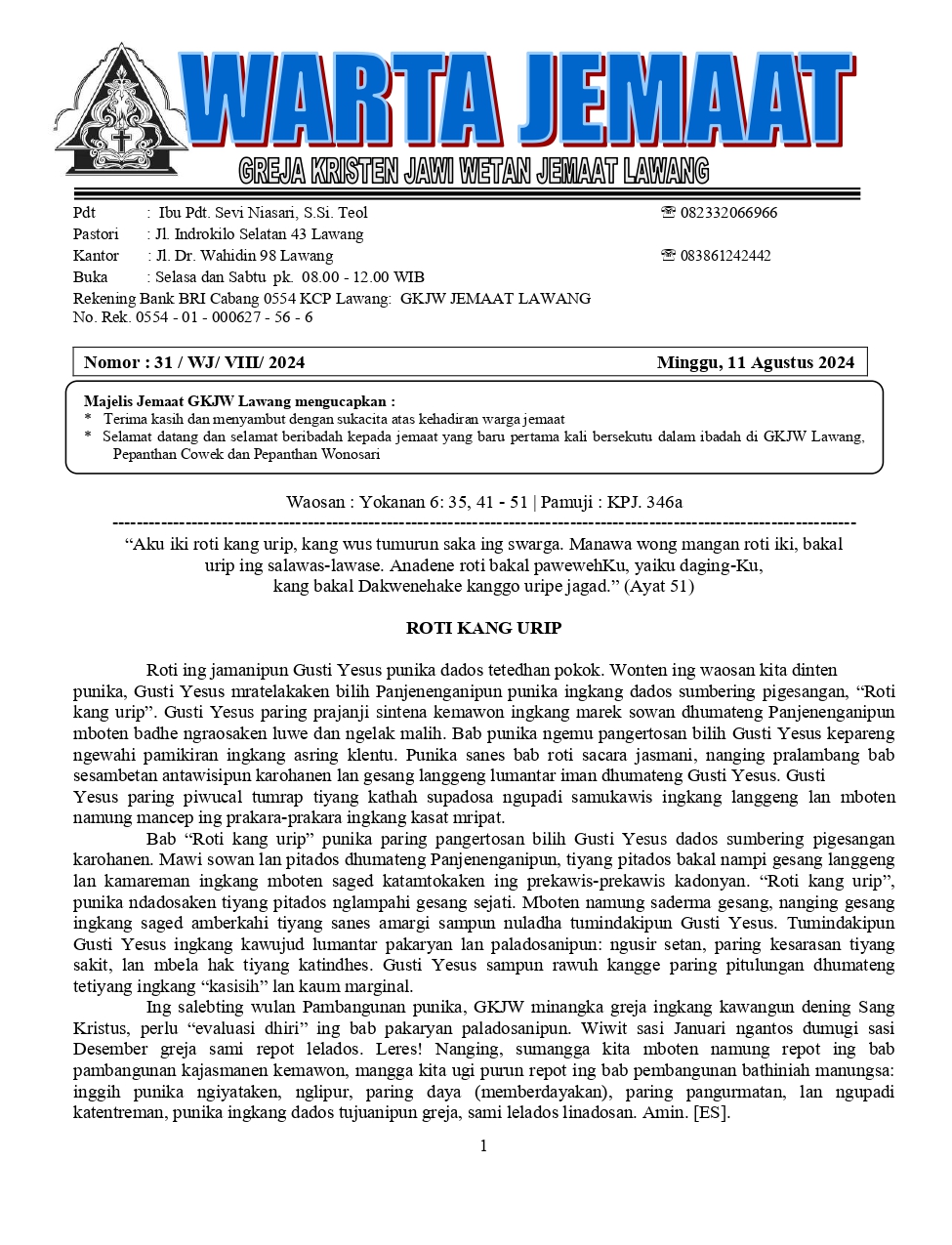 WARTA JEMAAT
GREJA KRISTEN JAWI WETAN JEMAAT LAWANG

Pdt : Ibu Pdt. Sevi Niasari, S.Si. Teol ☏ 082332066966
Pastori : Jl. Indrokilo Selatan 43 Lawang
Kantor : Jl. Dr. Wahidin 98 Lawang ☏ 083861242442
Buka : Selasa dan Sabtu pk. 08.00 - 12.00 WIB
Rekening Bank BRI Cabang 0554 KCP Lawang: GKJW JEMAAT LAWANG
No. Rek. 0554 - 01 - 000627 - 56 - 6

Nomor : 31 / WJ/ VIII/ 2024 Minggu, 11 Agustus 2024

Majelis Jemaat GKJW Lawang mengucapkan :
* Terima kasih dan menyambut dengan sukacita atas kehadiran warga jemaat
* Selamat datang dan selamat beribadah kepada jemaat yang baru pertama kali bersekutu dalam ibadah di GKJW Lawang, Pepanthan Cowek dan Pepanthan Wonosari

Waosan : Yokanan 6: 35, 41 - 51 | Pamuji : KPJ. 346a

“Aku iki roti kang urip, kang wus tumurun saka ing swarga. Manawa wong mangan roti iki, bakal urip ing salawas-lawase. Anadene roti bakal pawewehKu, yaiku daging-Ku, kang bakal Dakwenehake kanggo uripe jagad.” (Ayat 51)

ROTI KANG URIP

Roti ing jamanipun Gusti Yesus punika dados tetedhan pokok. Wonten ing waosan kita dinten punika, Gusti Yesus mratelakaken bilih Panjenenganipun punika ingkang dados sumbering pigesangan, “Roti kang urip”. Gusti Yesus paring prajanji sintena kemawon ingkang marek sowan dhumateng Panjenenganipun mboten badhe ngraosaken luwe dan ngelak malih. Bab punika ngemu pangertosan bilih Gusti Yesus kepareng ngewahi pamikiran ingkang asring klentu. Punika sanes bab roti sacara jasmani, nanging pralambang bab sesambetan antawisipun karohanen lan gesang langgeng lumantar iman dhumateng Gusti Yesus. Gusti Yesus paring piwucal tumrap tiyang kathah supadosa ngupadi samukawis ingkang langgeng lan mboten namung mancep ing prakara-prakara ingkang kasat mripat.

Bab “Roti kang urip” punika paring pangertosan bilih Gusti Yesus dados sumbering pigesangan karohanen. Mawi sowan lan pitados dhumateng Panjenenganipun, tiyang pitados bakal nampi gesang langgeng lan kamareman ingkang mboten saged katamtokaken ing prekawis-prekawis kadonyan. “Roti kang urip”, punika ndadosaken tiyang pitados nglampahi gesang sejati. Mboten namung saderma gesang, nanging gesang ingkang saged amberkahi tiyang sanes amargi sampun nuladha tumindakipun Gusti Yesus. Tumindakipun Gusti Yesus ingkang kawujud lumantar pakaryan lan paladosanipun: ngusir setan, paring kesarasan tiyang sakit, lan mbela hak tiyang katindhes. Gusti Yesus sampun rawuh kangge paring pitulungan dhumateng tetiyang ingkang “kasisih” lan kaum marginal.

Ing salebting wulan Pambangunan punika, GKJW minangka greja ingkang kawangun dening Sang Kristus, perlu “evaluasi dhiri” ing bab pakaryan paladosanipun. Wiwit sasi Januari ngantos dumugi sasi Desember greja sami repot lelados. Leres! Nanging, sumangga kita mboten namung repot ing bab pambangunan kajasmanen kemawon, mangga kita ugi purun repot ing bab pembangunan bathiniah manungsa: inggih punika ngiyataken, nglipur, paring daya (memberdayakan), paring pangurmatan, lan ngupadi katentreman, punika ingkang dados tujuanipun greja, sami lelados linadosan. Amin. [ES].

1